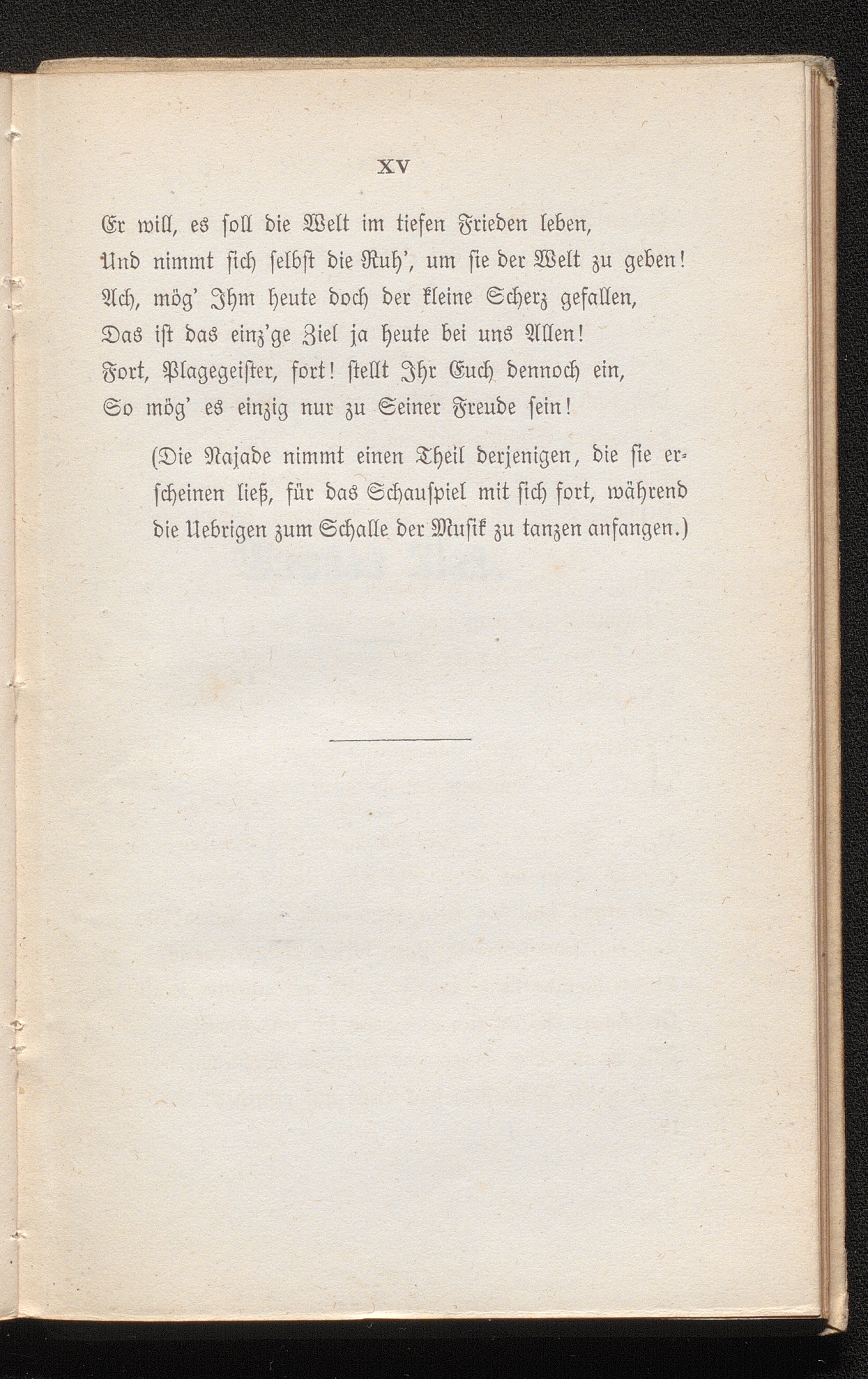 XV

Er will, es soll die Welt im tiefen Frieden leben,
Und nimmt sich selbst die Ruh', um sie der Welt zu geben!
Ach, mög' Ihm heute doch der kleine Scherz gefallen,
Das ist das einz'ge Ziel ja heute bei uns Allen!
Fort, Plagegeister, fort! stellt Ihr Euch dennoch ein,
So mög' es einzig nur zu Seiner Freude sein!

(Die Najade nimmt einen Theil derjenigen, die sie erscheinen ließ, für das Schauspiel mit sich fort, während die Uebrigen zum Schalle der Musik zu tanzen anfangen.)